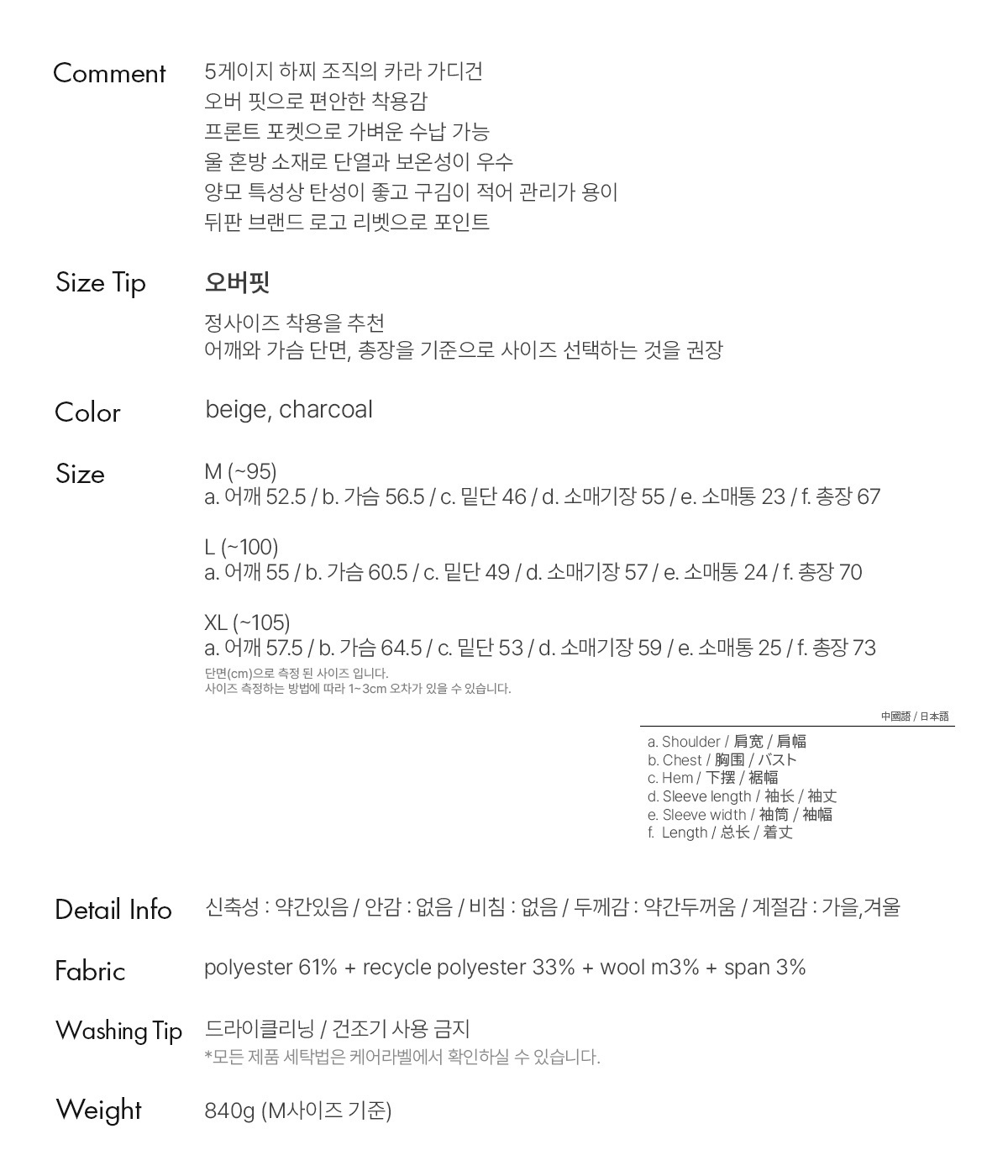 Comment
5게이지 하찌 조직의 카라 가디건
오버 핏으로 편안한 착용감
프론트 포켓으로 가벼운 수납 가능
울 혼방 소재로 단열과 보온성이 우수
양모 특성상 탄성이 좋고 구김이 적어 관리가 용이
뒤판 브랜드 로고 리벳으로 포인트

Size Tip
오버핏
정사이즈 착용을 추천
어깨와 가슴 단면, 총장을 기준으로 사이즈 선택하는 것을 권장

Color
beige, charcoal

Size
M (~95)
a. 어깨 52.5 / b. 가슴 56.5 / c. 밑단 46 / d. 소매기장 55 / e. 소매통 23 / f. 총장 67

L (~100)
a. 어깨 55 / b. 가슴 60.5 / c. 밑단 49 / d. 소매기장 57 / e. 소매통 24 / f. 총장 70

XL (~105)
a. 어깨 57.5 / b. 가슴 64.5 / c. 밑단 53 / d. 소매기장 59 / e. 소매통 25 / f. 총장 73
단면(cm)으로 측정 된 사이즈 입니다.
사이즈 측정하는 방법에 따라 1~3cm 오차가 있을 수 있습니다.

中國語 / 日本語
a. Shoulder / 肩宽 / 肩幅
b. Chest / 胸围 / バスト
c. Hem / 下摆 / 裾幅
d. Sleeve length / 袖长 / 袖丈
e. Sleeve width / 袖筒 / 袖幅
f. Length / 总长 / 着丈

Detail Info
신축성 : 약간있음 / 안감 : 없음 / 비침 : 없음 / 두께감 : 약간두꺼움 / 계절감 : 가을,겨울

Fabric
polyester 61% + recycle polyester 33% + wool m3% + span 3%

Washing Tip
드라이클리닝 / 건조기 사용 금지
*모든 제품 세탁법은 케어라벨에서 확인하실 수 있습니다.

Weight
840g (M사이즈 기준)